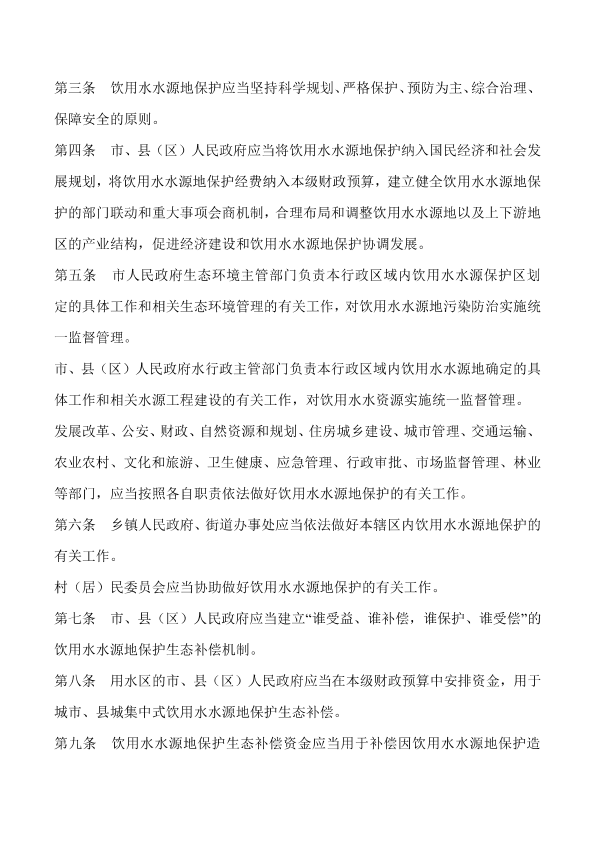 第三条 饮用水水源地保护应当坚持科学规划、严格保护、预防为主、综合治理、保障安全的原则。

第四条 市、县（区）人民政府应当将饮用水水源地保护纳入国民经济和社会发展规划，将饮用水水源地保护经费纳入本级财政预算，建立健全饮用水水源地保护的部门联动和重大事项会商机制，合理布局和调整饮用水水源地以及上下游地区的产业结构，促进经济建设和饮用水水源地保护协调发展。

第五条 市人民政府生态环境主管部门负责本行政区域内饮用水水源保护区划定的具体工作和相关生态环境管理的有关工作，对饮用水水源地污染防治实施统一监督管理。

市、县（区）人民政府水行政主管部门负责本行政区域内饮用水水源地确定的具体工作和相关水源工程建设的有关工作，对饮用水水资源实施统一监督管理。

发展改革、公安、财政、自然资源和规划、住房城乡建设、城市管理、交通运输、农业农村、文化和旅游、卫生健康、应急管理、行政审批、市场监督管理、林业等部门，应当按照各自职责依法做好饮用水水源地保护的有关工作。

第六条 乡镇人民政府、街道办事处应当依法做好本辖区内饮用水水源地保护的有关工作。

村（居）民委员会应当协助做好饮用水水源地保护的有关工作。

第七条 市、县（区）人民政府应当建立“谁受益、谁补偿，谁保护、谁受偿”的饮用水水源地保护生态补偿机制。

第八条 用水区的市、县（区）人民政府应当在本级财政预算中安排资金，用于城市、县城集中式饮用水水源地保护生态补偿。

第九条 饮用水水源地保护生态补偿资金应当用于补偿因饮用水水源地保护造